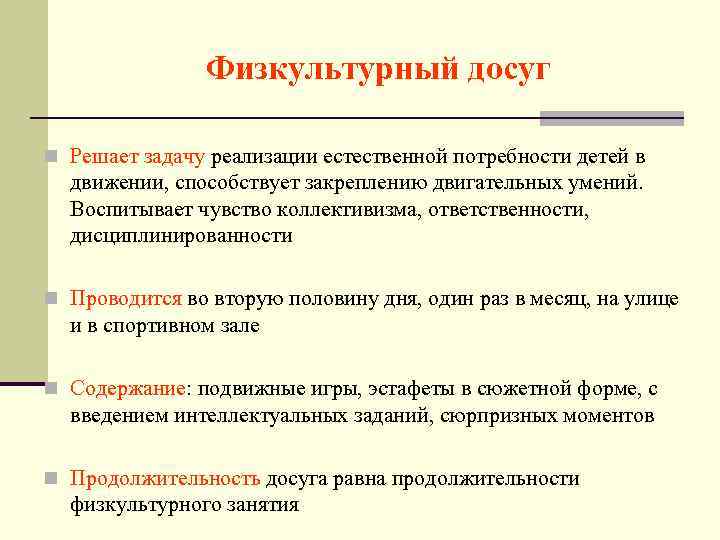 Физкультурный досуг

Решает задачу реализации естественной потребности детей в движении, способствует закреплению двигательных умений. Воспитывает чувство коллективизма, ответственности, дисциплинированности

Проводится во вторую половину дня, один раз в месяц, на улице и в спортивном зале

Содержание: подвижные игры, эстафеты в сюжетной форме, с введением интеллектуальных заданий, сюрпризных моментов

Продолжительность досуга равна продолжительности физкультурного занятия